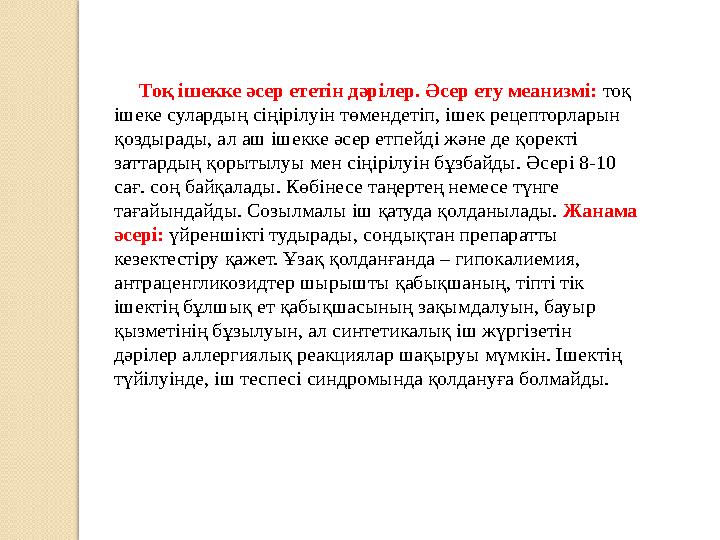 Тоқ ішекке әсер ететін дәрілер. Әсер ету меанизмі: тоқ ішеке сулардың сіңірілуін төмендетіп, ішек рецепторларын қоздырады, ал аш ішекке әсер етпейді және де қоректі заттардың қорытылуы мен сіңірілуін бұзбайды. Әсері 8-10 сағ. соң байқалады. Көбінесе таңертең немесе түнге тағайындайды. Созылмалы іш қатуда қолданылады. Жанама әсері: үйреншікті тудырады, сондықтан препаратты кезектестіру қажет. Ұзақ қолданғанда – гипокалиемия, антраценгликозидтер шырышты қабықшаның, тіпті тік ішектің бұлшық ет қабықшасының зақымдалуын, бауыр қызметінің бұзылуын, ал синтетикалық іш жүргізетін дәрілер аллергиялық реакциялар шақыруы мүмкін. Ішектің түйілуінде, іш теспесі синдромында қолдануға болмайды.